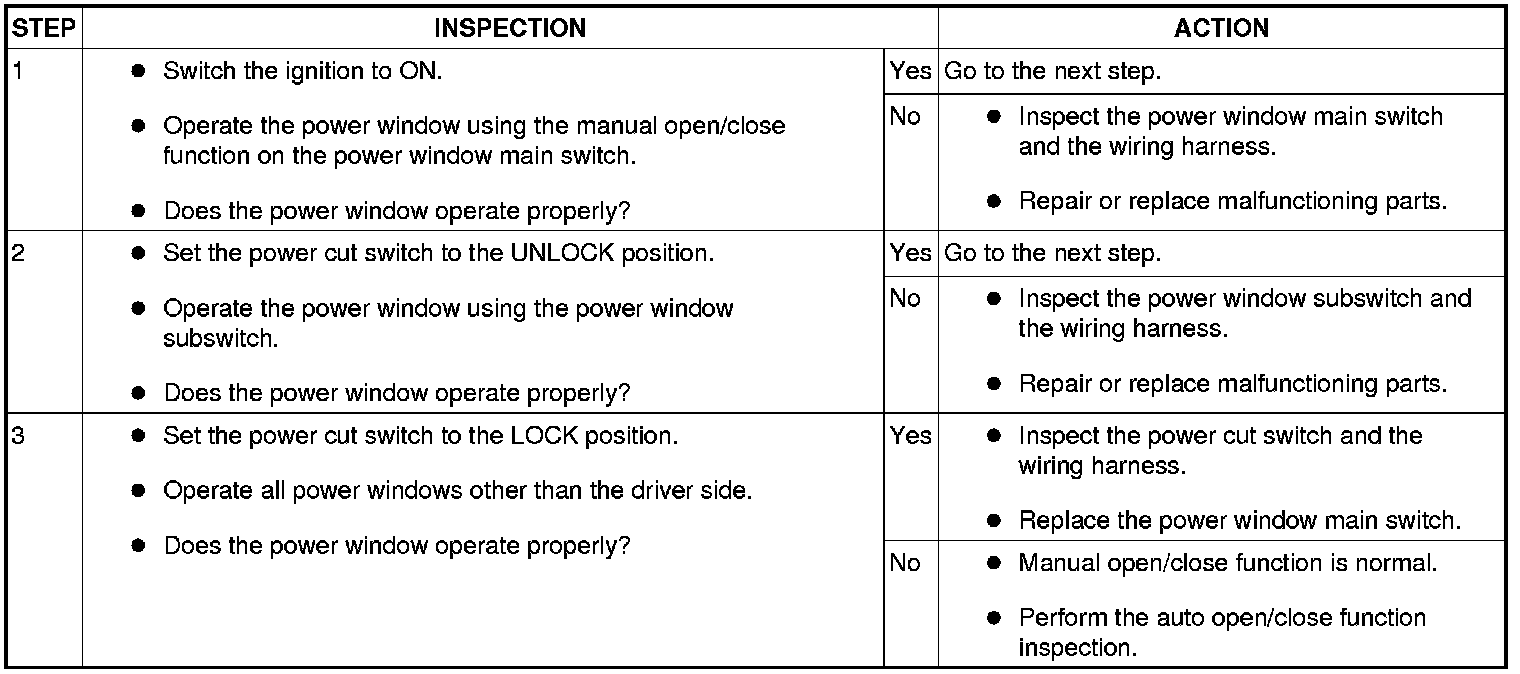 | STEP | INSPECTION | | ACTION |
|---|---|---|---|
| 1 | • Switch the ignition to ON. • Operate the power window using the manual open/close function on the power window main switch. • Does the power window operate properly? | Yes | Go to the next step. |
| | | No | • Inspect the power window main switch and the wiring harness. • Repair or replace malfunctioning parts. |
| 2 | • Set the power cut switch to the UNLOCK position. • Operate the power window using the power window subswitch. • Does the power window operate properly? | Yes | Go to the next step. |
| | | No | • Inspect the power window subswitch and the wiring harness. • Repair or replace malfunctioning parts. |
| 3 | • Set the power cut switch to the LOCK position. • Operate all power windows other than the driver side. • Does the power window operate properly? | Yes | • Inspect the power cut switch and the wiring harness. • Replace the power window main switch. |
| | | No | • Manual open/close function is normal. • Perform the auto open/close function inspection. |